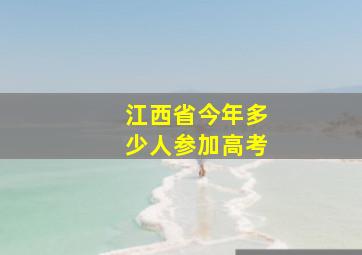 江西省今年多少人参加高考